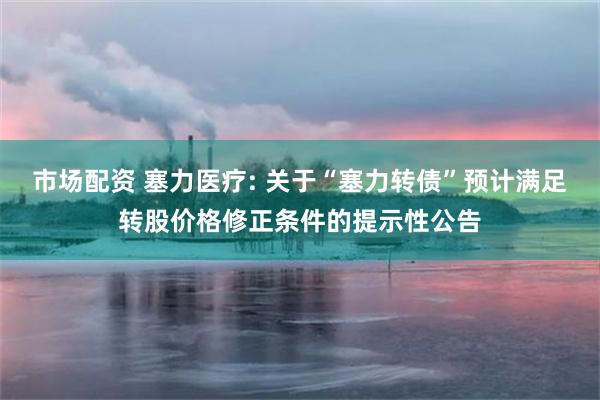 市场配资 塞力医疗: 关于“塞力转债”预计满足转股价格修正条件的提示性公告